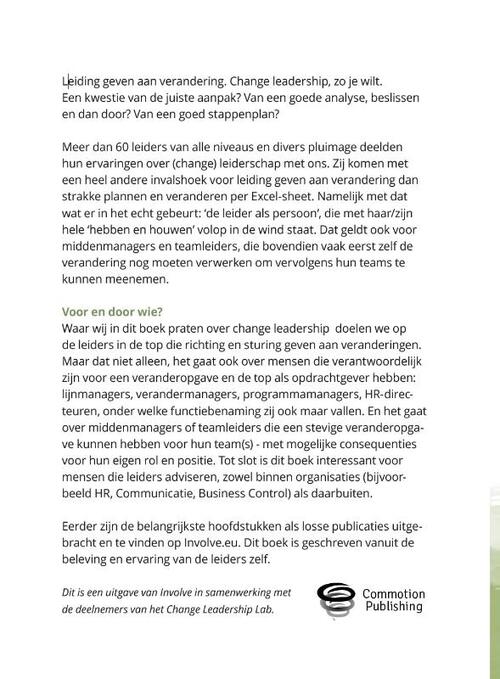 Leiding geven aan verandering. Change leadership, zo je wilt. Een kwestie van de juiste aanpak? Van een goede analyse, beslissen en dan door? Van een goed stappenplan?

Meer dan 60 leiders van alle niveaus en divers pluimage deelden hun ervaringen over (change) leiderschap met ons. Zij komen met een heel andere invalshoek voor leiding geven aan verandering dan strakke plannen en veranderen per Excel-sheet. Namelijk met dat wat er in het echt gebeurt: 'de leider als persoon', die met haar/zijn hele 'hebben en houwen' volop in de wind staat. Dat geldt ook voor middenmanagers en teamleiders, die bovendien vaak eerst zelf de verandering nog moeten verwerken om vervolgens hun teams te kunnen meenemen.

Voor en door wie?
Waar wij in dit boek praten over change leadership doelen we op de leiders in de top die richting en sturing geven aan veranderingen. Maar dat niet alleen, het gaat ook over mensen die verantwoordelijk zijn voor een veranderopgave en de top als opdrachtgever hebben: lijnmanagers, verandermanagers, programmamanagers, HR-directeuren, onder welke functiebenaming zij ook maar vallen. En het gaat over middenmanagers of teamleiders die een stevige veranderopgave kunnen hebben voor hun team(s) - met mogelijke consequenties voor hun eigen rol en positie. Tot slot is dit boek interessant voor mensen die leiders adviseren, zowel binnen organisaties (bijvoorbeeld HR, Communicatie, Business Control) als daarbuiten.

Eerder zijn de belangrijkste hoofdstukken als losse publicaties uitgebracht en te vinden op Involve.eu. Dit boek is geschreven vanuit de beleving en ervaring van de leiders zelf.

Dit is een uitgave van Involve in samenwerking met de deelnemers van het Change Leadership Lab.

Commotion Publishing